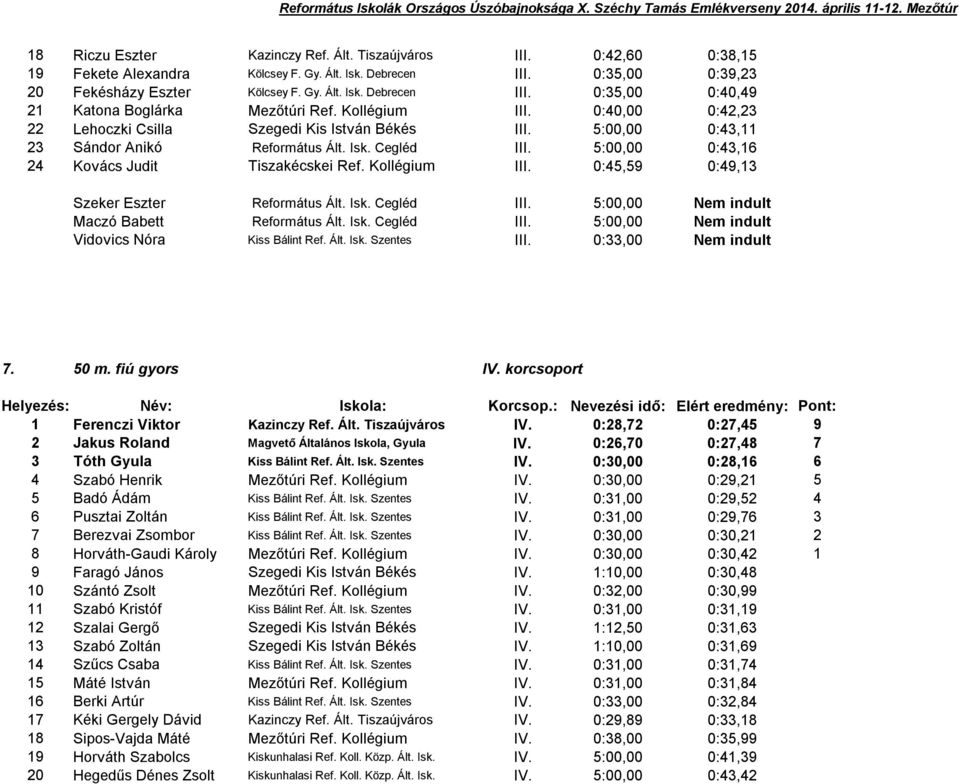 Református Iskolák Országos Úszóbajnoksága X. Széchy Tamás Emlékverseny 2014. április 11-12. Mezőtúr

| | | | | | |
|---|---|---|---|---|---|
| 18 | Riczu Eszter | Kazinczy Ref. Ált. Tiszaújváros | III. | 0:42,60 | 0:38,15 |
| 19 | Fekete Alexandra | Kölcsey F. Gy. Ált. Isk. Debrecen | III. | 0:35,00 | 0:39,23 |
| 20 | Fekésházy Eszter | Kölcsey F. Gy. Ált. Isk. Debrecen | III. | 0:35,00 | 0:40,49 |
| 21 | Katona Boglárka | Mezőtúri Ref. Kollégium | III. | 0:40,00 | 0:42,23 |
| 22 | Lehoczki Csilla | Szegedi Kis István Békés | III. | 5:00,00 | 0:43,11 |
| 23 | Sándor Anikó | Református Ált. Isk. Cegléd | III. | 5:00,00 | 0:43,16 |
| 24 | Kovács Judit | Tiszakécskei Ref. Kollégium | III. | 0:45,59 | 0:49,13 |
| | Szeker Eszter | Református Ált. Isk. Cegléd | III. | 5:00,00 | Nem indult |
| | Maczó Babett | Református Ált. Isk. Cegléd | III. | 5:00,00 | Nem indult |
| | Vidovics Nóra | Kiss Bálint Ref. Ált. Isk. Szentes | III. | 0:33,00 | Nem indult |

7. 50 m. fiú gyors IV. korcsoport

| Helyezés: | Név: | Iskola: | Korcsop.: | Nevezési idő: | Elért eredmény: | Pont: |
|---|---|---|---|---|---|---|
| 1 | Ferenczi Viktor | Kazinczy Ref. Ált. Tiszaújváros | IV. | 0:28,72 | 0:27,45 | 9 |
| 2 | Jakus Roland | Magvető Általános Iskola, Gyula | IV. | 0:26,70 | 0:27,48 | 7 |
| 3 | Tóth Gyula | Kiss Bálint Ref. Ált. Isk. Szentes | IV. | 0:30,00 | 0:28,16 | 6 |
| 4 | Szabó Henrik | Mezőtúri Ref. Kollégium | IV. | 0:30,00 | 0:29,21 | 5 |
| 5 | Badó Ádám | Kiss Bálint Ref. Ált. Isk. Szentes | IV. | 0:31,00 | 0:29,52 | 4 |
| 6 | Pusztai Zoltán | Kiss Bálint Ref. Ált. Isk. Szentes | IV. | 0:31,00 | 0:29,76 | 3 |
| 7 | Berezvai Zsombor | Kiss Bálint Ref. Ált. Isk. Szentes | IV. | 0:30,00 | 0:30,21 | 2 |
| 8 | Horváth-Gaudi Károly | Mezőtúri Ref. Kollégium | IV. | 0:30,00 | 0:30,42 | 1 |
| 9 | Faragó János | Szegedi Kis István Békés | IV. | 1:10,00 | 0:30,48 | |
| 10 | Szántó Zsolt | Mezőtúri Ref. Kollégium | IV. | 0:32,00 | 0:30,99 | |
| 11 | Szabó Kristóf | Kiss Bálint Ref. Ált. Isk. Szentes | IV. | 0:31,00 | 0:31,19 | |
| 12 | Szalai Gergő | Szegedi Kis István Békés | IV. | 1:12,50 | 0:31,63 | |
| 13 | Szabó Zoltán | Szegedi Kis István Békés | IV. | 1:10,00 | 0:31,69 | |
| 14 | Szűcs Csaba | Kiss Bálint Ref. Ált. Isk. Szentes | IV. | 0:31,00 | 0:31,74 | |
| 15 | Máté István | Mezőtúri Ref. Kollégium | IV. | 0:31,00 | 0:31,84 | |
| 16 | Berki Artúr | Kiss Bálint Ref. Ált. Isk. Szentes | IV. | 0:33,00 | 0:32,84 | |
| 17 | Kéki Gergely Dávid | Kazinczy Ref. Ált. Tiszaújváros | IV. | 0:29,89 | 0:33,18 | |
| 18 | Sipos-Vajda Máté | Mezőtúri Ref. Kollégium | IV. | 0:38,00 | 0:35,99 | |
| 19 | Horváth Szabolcs | Kiskunhalasi Ref. Koll. Közp. Ált. Isk. | IV. | 5:00,00 | 0:41,39 | |
| 20 | Hegedűs Dénes Zsolt | Kiskunhalasi Ref. Koll. Közp. Ált. Isk. | IV. | 5:00,00 | 0:43,42 | |